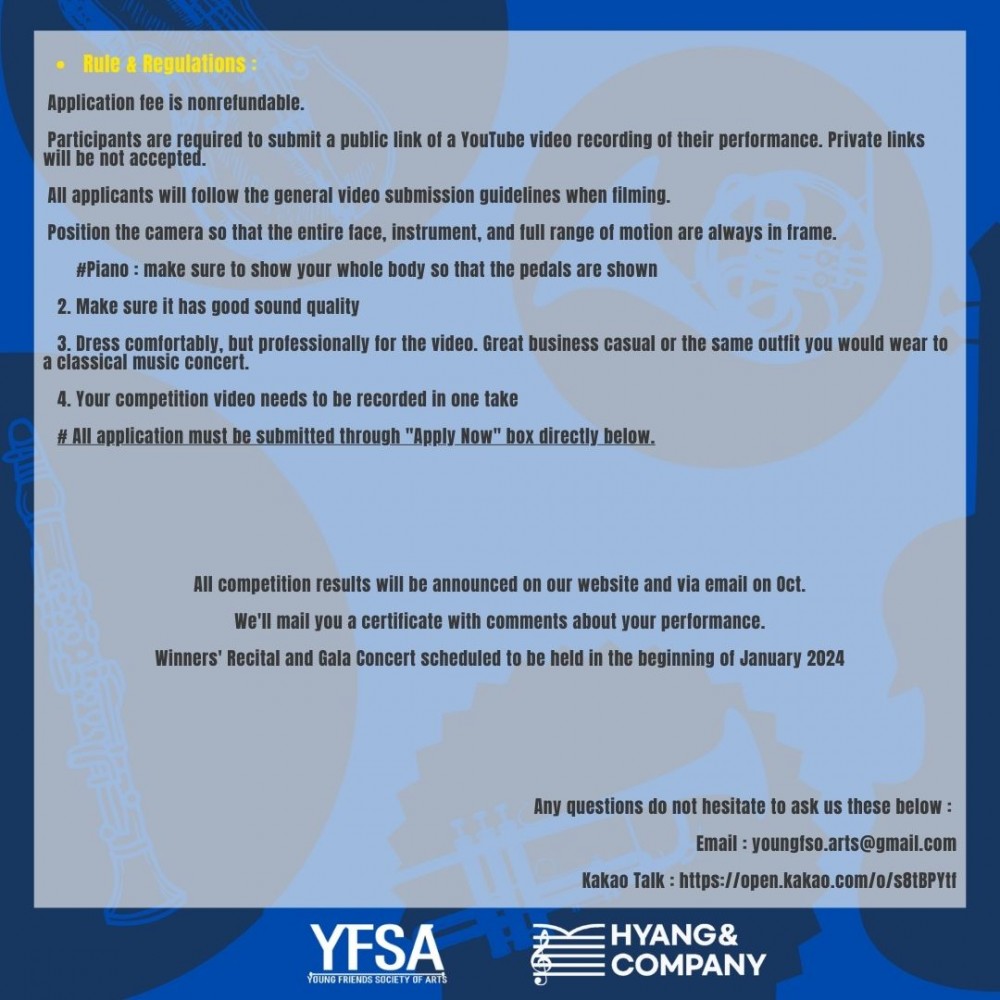 • Rule & Regulations :

Application fee is nonrefundable.

Participants are required to submit a public link of a YouTube video recording of their performance. Private links will be not accepted.

All applicants will follow the general video submission guidelines when filming.

Position the camera so that the entire face, instrument, and full range of motion are always in frame.

#Piano : make sure to show your whole body so that the pedals are shown

2. Make sure it has good sound quality

3. Dress comfortably, but professionally for the video. Great business casual or the same outfit you would wear to a classical music concert.

4. Your competition video needs to be recorded in one take

# All application must be submitted through "Apply Now" box directly below.

All competition results will be announced on our website and via email on Oct.

We'll mail you a certificate with comments about your performance.

Winners' Recital and Gala Concert scheduled to be held in the beginning of January 2024

Any questions do not hesitate to ask us these below :

Email : youngfso.arts@gmail.com

Kakao Talk : https://open.kakao.com/o/s8tBPYtf

YFSA
YOUNG FRIENDS SOCIETY OF ARTS

HYANG& COMPANY